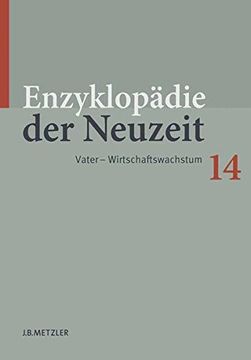 Enzyklopädie der Neuzeit

Vater – Wirtschaftswachstum 14

J.B.METZLER